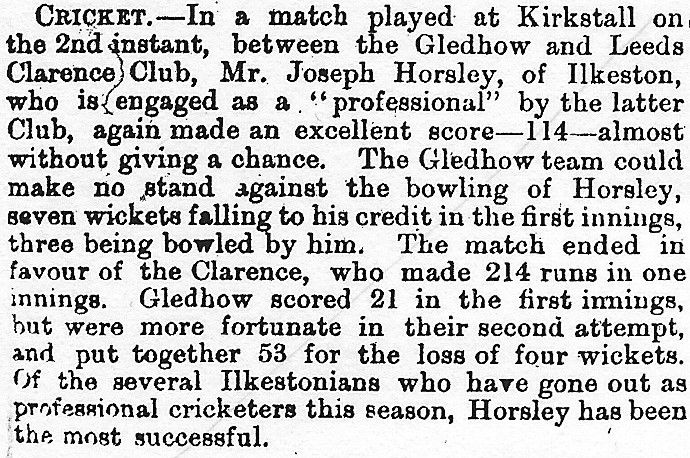 CRICKET.—In a match played at Kirkstall on the 2nd instant, between the Gledhow and Leeds Clarence Club, Mr. Joseph Horsley, of Ilkeston, who is engaged as a "professional" by the latter Club, again made an excellent score—114—almost without giving a chance. The Gledhow team could make no stand against the bowling of Horsley, seven wickets falling to his credit in the first innings, three being bowled by him. The match ended in favour of the Clarence, who made 214 runs in one innings. Gledhow scored 21 in the first innings, but were more fortunate in their second attempt, and put together 53 for the loss of four wickets. Of the several Ilkestonians who have gone out as professional cricketers this season, Horsley has been the most successful.